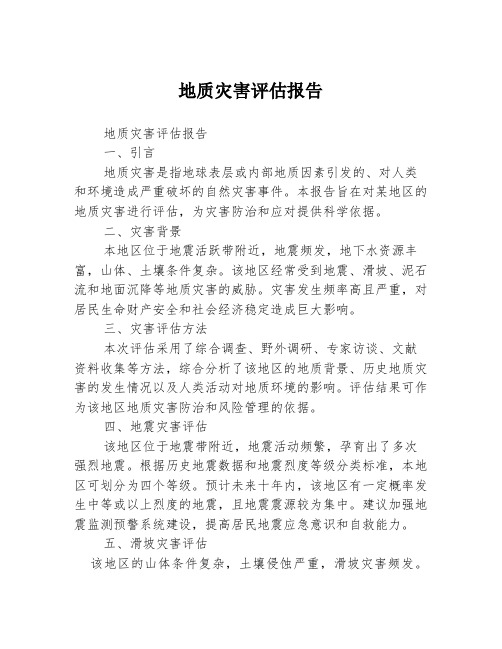 地质灾害评估报告

地质灾害评估报告

一、引言

地质灾害是指地球表层或内部地质因素引发的、对人类和环境造成严重破坏的自然灾害事件。本报告旨在对某地区的地质灾害进行评估，为灾害防治和应对提供科学依据。

二、灾害背景

本地区位于地震活跃带附近，地震频发，地下水资源丰富，山体、土壤条件复杂。该地区经常受到地震、滑坡、泥石流和地面沉降等地质灾害的威胁。灾害发生频率高且严重，对居民生命财产安全和社会经济稳定造成巨大影响。

三、灾害评估方法

本次评估采用了综合调查、野外调研、专家访谈、文献资料收集等方法，综合分析了该地区的地质背景、历史地质灾害的发生情况以及人类活动对地质环境的影响。评估结果可作为该地区地质灾害防治和风险管理的依据。

四、地震灾害评估

该地区位于地震带附近，地震活动频繁，孕育出了多次强烈地震。根据历史地震数据和地震烈度等级分类标准，本地区可划分为四个等级。预计未来十年内，该地区有一定概率发生中等或以上烈度的地震，且地震震源较为集中。建议加强地震监测预警系统建设，提高居民地震应急意识和自救能力。

五、滑坡灾害评估

该地区的山体条件复杂，土壤侵蚀严重，滑坡灾害频发。